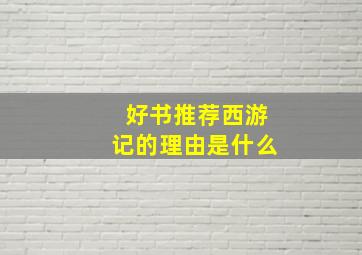 好书推荐西游记的理由是什么